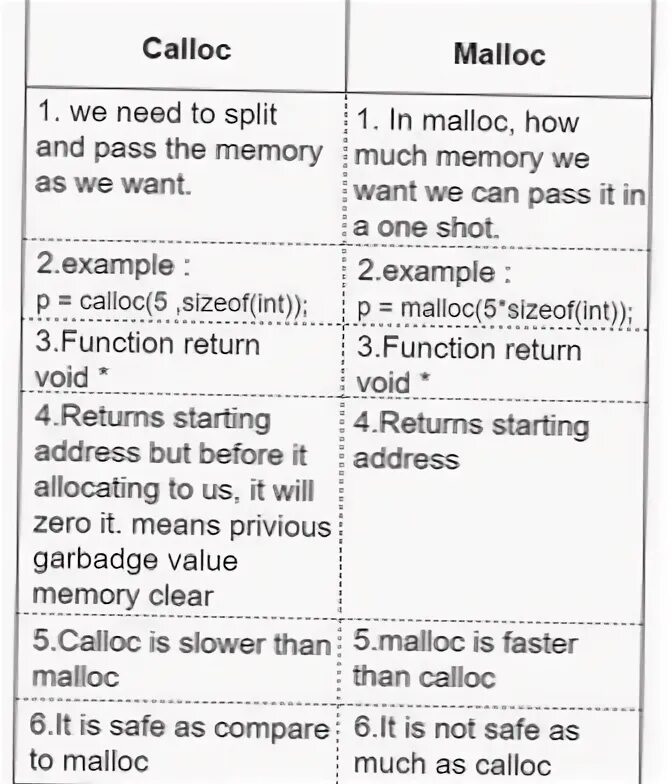 | Calloc | Malloc |
|---|---|
| 1. we need to split and pass the memory as we want. | 1. In malloc, how much memory we want we can pass it in a one shot. |
| 2.example : p = calloc(5 ,sizeof(int)); | 2.example : p = malloc(5*sizeof(int)); |
| 3.Function return void * | 3.Function return void * |
| 4.Returns starting address but before it allocating to us, it will zero it. means privious garbadge value memory clear | 4.Returns starting address |
| 5.Calloc is slower than malloc | 5.malloc is faster than calloc |
| 6.It is safe as compare to malloc | 6.It is not safe as much as calloc |